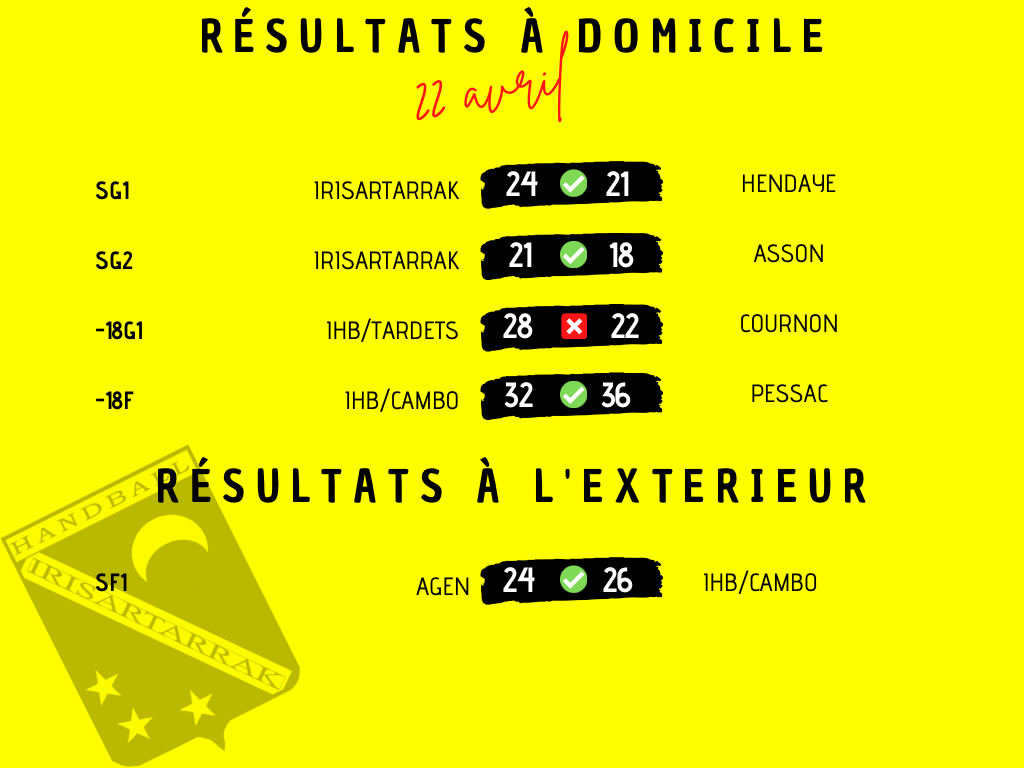 RÉSULTATS À DOMICILE

22 avril

SG1 IRISARTARRAK 24 21 HENDAYE

SG2 IRISARTARRAK 21 18 ASSON

-18G1 IHB/TARDETS 28 22 COURNON

-18F IHB/CAMBO 32 36 PESSAC

RÉSULTATS À L'EXTERIEUR

SF1 AGEN 24 26 IHB/CAMBO

HANDBALL
IRISARTARRAK